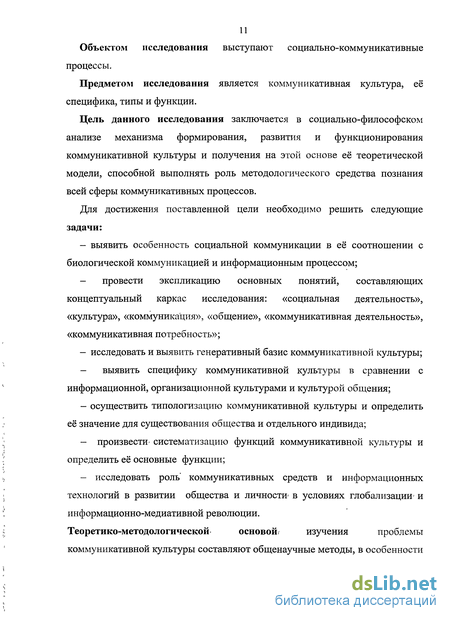 11

Объектом исследования выступают социально-коммуникативные процессы.

Предметом исследования является коммуникативная культура, её специфика, типы и функции.

Цель данного исследования заключается в социально-философском анализе механизма формирования, развития и функционирования коммуникативной культуры и получения на этой основе её теоретической модели, способной выполнять роль методологического средства познания всей сферы коммуникативных процессов.

Для достижения поставленной цели необходимо решить следующие задачи:

– выявить особенность социальной коммуникации в её соотношении с биологической коммуникацией и информационным процессом;

– провести экспликацию основных понятий, составляющих концептуальный каркас исследования: «социальная деятельность», «культура», «коммуникация», «общение», «коммуникативная деятельность», «коммуникативная потребность»;

– исследовать и выявить генеративный базис коммуникативной культуры;

– выявить специфику коммуникативной культуры в сравнении с информационной, организационной культурами и культурой общения;

– осуществить типологизацию коммуникативной культуры и определить её значение для существования общества и отдельного индивида;

– произвести систематизацию функций коммуникативной культуры и определить её основные функции;

– исследовать роль коммуникативных средств и информационных технологий в развитии общества и личности в условиях глобализации и информационно-медиативной революции.

Теоретико-методологической основой изучения проблемы коммуникативной культуры составляют общенаучные методы, в особенности

dsLib.net
библиотека диссертаций